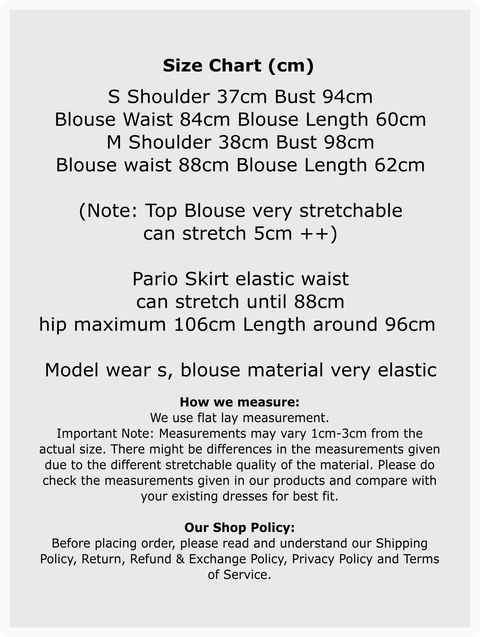 Size Chart (cm)

S Shoulder 37cm Bust 94cm
Blouse Waist 84cm Blouse Length 60cm
M Shoulder 38cm Bust 98cm
Blouse waist 88cm Blouse Length 62cm

(Note: Top Blouse very stretchable can stretch 5cm ++)

Pario Skirt elastic waist can stretch until 88cm hip maximum 106cm Length around 96cm

Model wear s, blouse material very elastic

How we measure:
We use flat lay measurement.
Important Note: Measurements may vary 1cm-3cm from the actual size. There might be differences in the measurements given due to the different stretchable quality of the material. Please do check the measurements given in our products and compare with your existing dresses for best fit.

Our Shop Policy:
Before placing order, please read and understand our Shipping Policy, Return, Refund & Exchange Policy, Privacy Policy and Terms of Service.